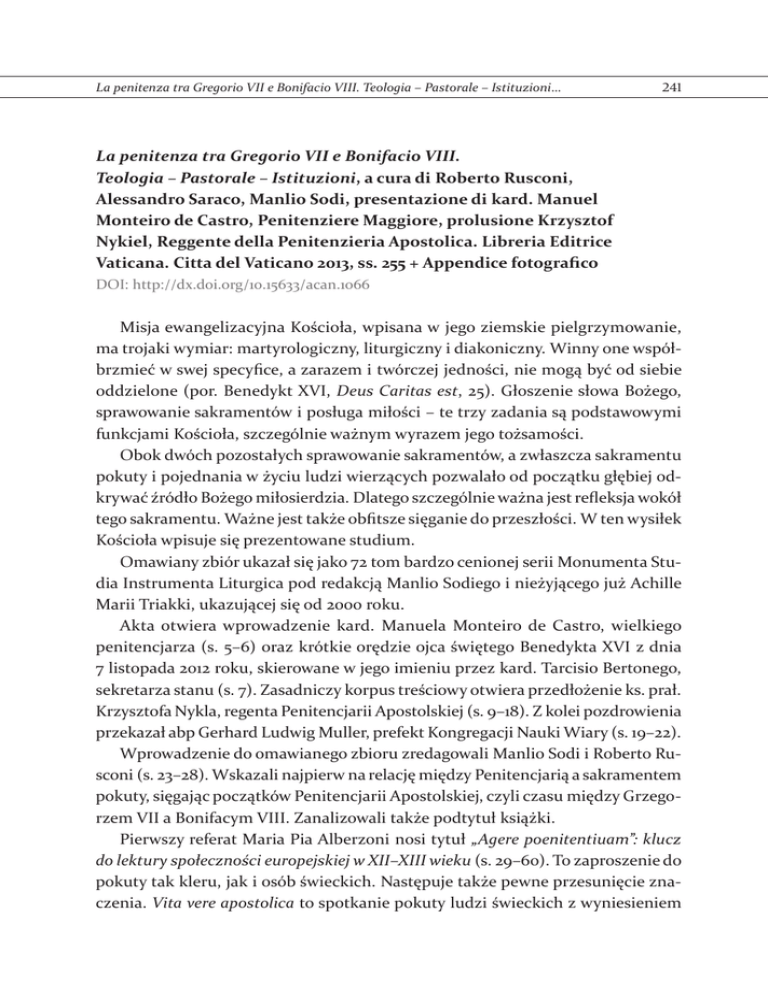 La penitenza tra Gregorio VII e Bonifacio VIII. Teologia – Pastorale – Istituzioni... 241

La penitenza tra Gregorio VII e Bonifacio VIII. Teologia – Pastorale – Istituzioni, a cura di Roberto Rusconi, Alessandro Saraco, Manlio Sodi, presentazione di kard. Manuel Monteiro de Castro, Penitenziere Maggiore, prolusione Krzysztof Nykiel, Reggente della Penitenzieria Apostolica. Libreria Editrice Vaticana. Citta del Vaticano 2013, ss. 255 + Appendice fotografico
DOI: http://dx.doi.org/10.15633/acan.1066

Misja ewangelizacyjna Kościoła, wpisana w jego ziemskie pielgrzymowanie, ma trojaki wymiar: martyrologiczny, liturgiczny i diakoniczny. Winny one współbrzmieć w swej specyfice, a zarazem i twórczej jedności, nie mogą być od siebie oddzielone (por. Benedykt XVI, Deus Caritas est, 25). Głoszenie słowa Bożego, sprawowanie sakramentów i posługa miłości – te trzy zadania są podstawowymi funkcjami Kościoła, szczególnie ważnym wyrazem jego tożsamości.

Obok dwóch pozostałych sprawowanie sakramentów, a zwłaszcza sakramentu pokuty i pojednania w życiu ludzi wierzących pozwalało od początku głębiej odkrywać źródło Bożego miłosierdzia. Dlatego szczególnie ważna jest refleksja wokół tego sakramentu. Ważne jest także obfitsze sięganie do przeszłości. W ten wysiłek Kościoła wpisuje się prezentowane studium.

Omawiany zbiór ukazał się jako 72 tom bardzo cenionej serii Monumenta Studia Instrumenta Liturgica pod redakcją Manlio Sodiego i nieżyjącego już Achille Marii Triakki, ukazującej się od 2000 roku.

Akta otwiera wprowadzenie kard. Manuela Monteiro de Castro, wielkiego penitencjarza (s. 5–6) oraz krótkie orędzie ojca świętego Benedykta XVI z dnia 7 listopada 2012 roku, skierowane w jego imieniu przez kard. Tarcisio Bertonego, sekretarza stanu (s. 7). Zasadniczy korpus treściowy otwiera przedłożenie ks. prał. Krzysztofa Nykla, regenta Penitencjarii Apostolskiej (s. 9–18). Z kolei pozdrowienia przekazał abp Gerhard Ludwig Muller, prefekt Kongregacji Nauki Wiary (s. 19–22).

Wprowadzenie do omawianego zbioru zredagowali Manlio Sodi i Roberto Rusconi (s. 23–28). Wskazali najpierw na relację między Penitencjarią a sakramentem pokuty, sięgając początków Penitencjarii Apostolskiej, czyli czasu między Grzegorzem VII a Bonifacym VIII. Zanalizowali także podtytuł książki.

Pierwszy referat Maria Pia Alberzoni nosi tytuł „Agere poenitentiuam”: klucz do lektury społeczności europejskiej w XII–XIII wieku (s. 29–60). To zaproszenie do pokuty tak kleru, jak i osób świeckich. Następuje także pewne przesunięcie znaczenia. Vita vere apostolica to spotkanie pokuty ludzi świeckich z wyniesieniem